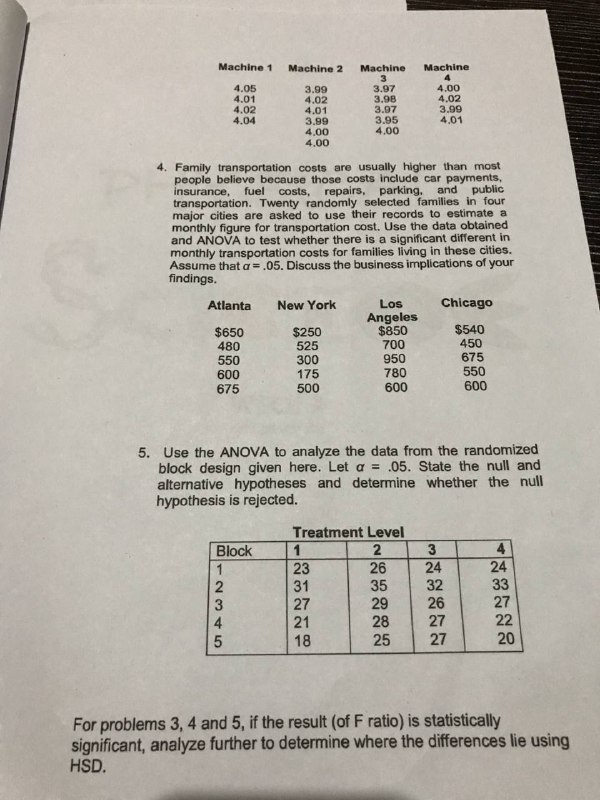 | Machine 1 | Machine 2 | Machine 3 | Machine 4 |
|---|---|---|---|
| 4.05 | 3.99 | 3.97 | 4.00 |
| 4.01 | 4.02 | 3.98 | 4.02 |
| 4.02 | 4.01 | 3.97 | 3.99 |
| 4.04 | 3.99 | 3.95 | 4.01 |
| | 4.00 | 4.00 | |
| | 4.00 | | |

4. Family transportation costs are usually higher than most people believe because those costs include car payments, insurance, fuel costs, repairs, parking, and public transportation. Twenty randomly selected families in four major cities are asked to use their records to estimate a monthly figure for transportation cost. Use the data obtained and ANOVA to test whether there is a significant different in monthly transportation costs for families living in these cities. Assume that $\alpha = .05$. Discuss the business implications of your findings.

| Atlanta | New York | Los Angeles | Chicago |
|---|---|---|---|
| $650 | $250 | $850 | $540 |
| 480 | 525 | 700 | 450 |
| 550 | 300 | 950 | 675 |
| 600 | 175 | 780 | 550 |
| 675 | 500 | 600 | 600 |

5. Use the ANOVA to analyze the data from the randomized block design given here. Let $\alpha = .05$. State the null and alternative hypotheses and determine whether the null hypothesis is rejected.

Treatment Level

| Block | 1 | 2 | 3 | 4 |
|---|---|---|---|---|
| 1 | 23 | 26 | 24 | 24 |
| 2 | 31 | 35 | 32 | 33 |
| 3 | 27 | 29 | 26 | 27 |
| 4 | 21 | 28 | 27 | 22 |
| 5 | 18 | 25 | 27 | 20 |

For problems 3, 4 and 5, if the result (of F ratio) is statistically significant, analyze further to determine where the differences lie using HSD.